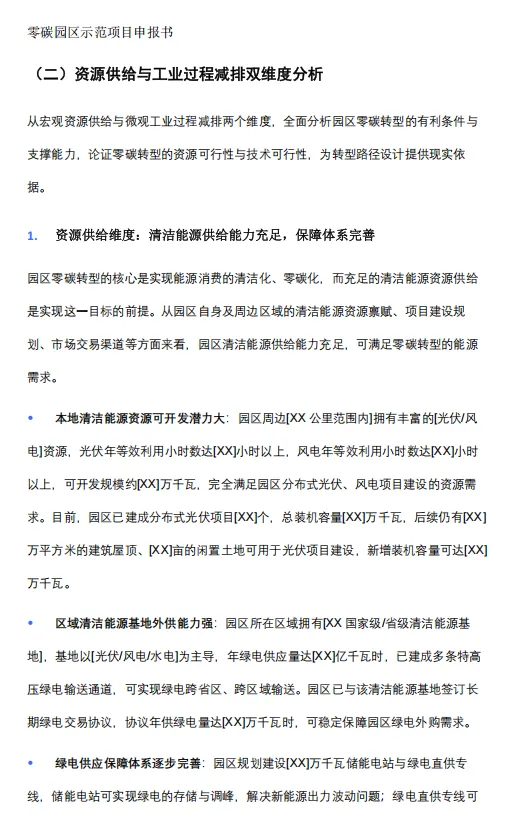 零碳园区示范项目申报书

（二）资源供给与工业过程减排双维度分析

从宏观资源供给与微观工业过程减排两个维度，全面分析园区零碳转型的有利条件与支撑能力，论证零碳转型的资源可行性与技术可行性，为转型路径设计提供现实依据。

1. 资源供给维度：清洁能源供给能力充足，保障体系完善

园区零碳转型的核心是实现能源消费的清洁化、零碳化，而充足的清洁能源资源供给是实现这一目标的前提。从园区自身及周边区域的清洁能源资源禀赋、项目建设规划、市场交易渠道等方面来看，园区清洁能源供给能力充足，可满足零碳转型的能源需求。

• 本地清洁能源资源可开发潜力大：园区周边[XX 公里范围内]拥有丰富的[光伏/风电]资源，光伏年等效利用小时数达[XX]小时以上，风电年等效利用小时数达[XX]小时以上，可开发规模约[XX]万千瓦，完全满足园区分布式光伏、风电项目建设的资源需求。目前，园区已建成分布式光伏项目[XX]个，总装机容量[XX]万千瓦，后续仍有[XX]万平方米的建筑屋顶、[XX]亩的闲置土地可用于光伏项目建设，新增装机容量可达[XX]万千瓦。

• 区域清洁能源基地外供能力强：园区所在区域拥有[XX 国家级/省级清洁能源基地]，基地以[光伏/风电/水电]为主导，年绿电供应量达[XX]亿千瓦时，已建成多条特高压绿电输送通道，可实现绿电跨省区、跨区域输送。园区已与该清洁能源基地签订长期绿电交易协议，协议年供绿电量达[XX]万千瓦时，可稳定保障园区绿电外购需求。

• 绿电供应保障体系逐步完善：园区规划建设[XX]万千瓦储能电站与绿电直供专线，储能电站可实现绿电的存储与调峰，解决新能源出力波动问题；绿电直供专线可